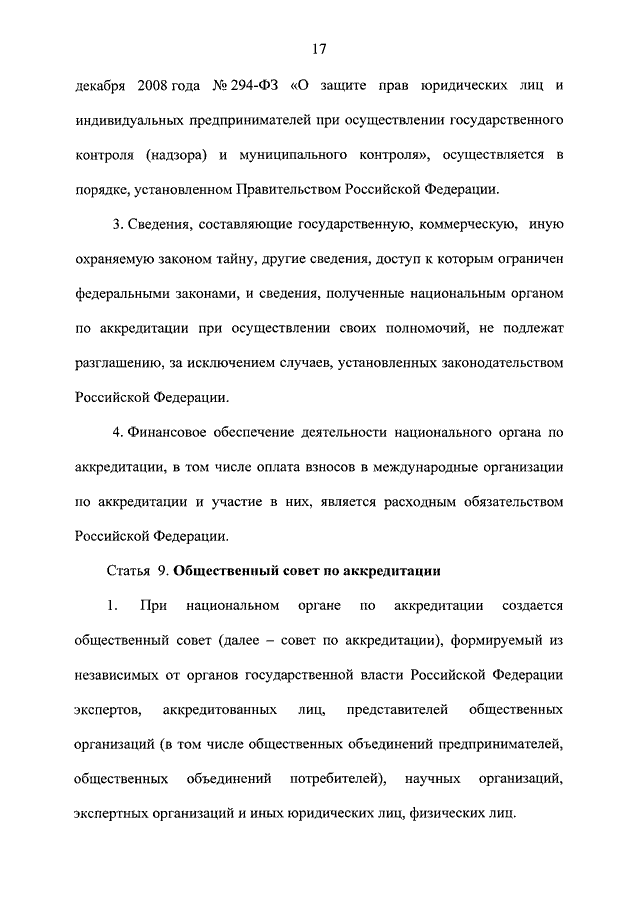 17

декабря 2008 года № 294-ФЗ «О защите прав юридических лиц и индивидуальных предпринимателей при осуществлении государственного контроля (надзора) и муниципального контроля», осуществляется в порядке, установленном Правительством Российской Федерации.

3. Сведения, составляющие государственную, коммерческую, иную охраняемую законом тайну, другие сведения, доступ к которым ограничен федеральными законами, и сведения, полученные национальным органом по аккредитации при осуществлении своих полномочий, не подлежат разглашению, за исключением случаев, установленных законодательством Российской Федерации.

4. Финансовое обеспечение деятельности национального органа по аккредитации, в том числе оплата взносов в международные организации по аккредитации и участие в них, является расходным обязательством Российской Федерации.

Статья 9. Общественный совет по аккредитации

1. При национальном органе по аккредитации создается общественный совет (далее – совет по аккредитации), формируемый из независимых от органов государственной власти Российской Федерации экспертов, аккредитованных лиц, представителей общественных организаций (в том числе общественных объединений предпринимателей, общественных объединений потребителей), научных организаций, экспертных организаций и иных юридических лиц, физических лиц.